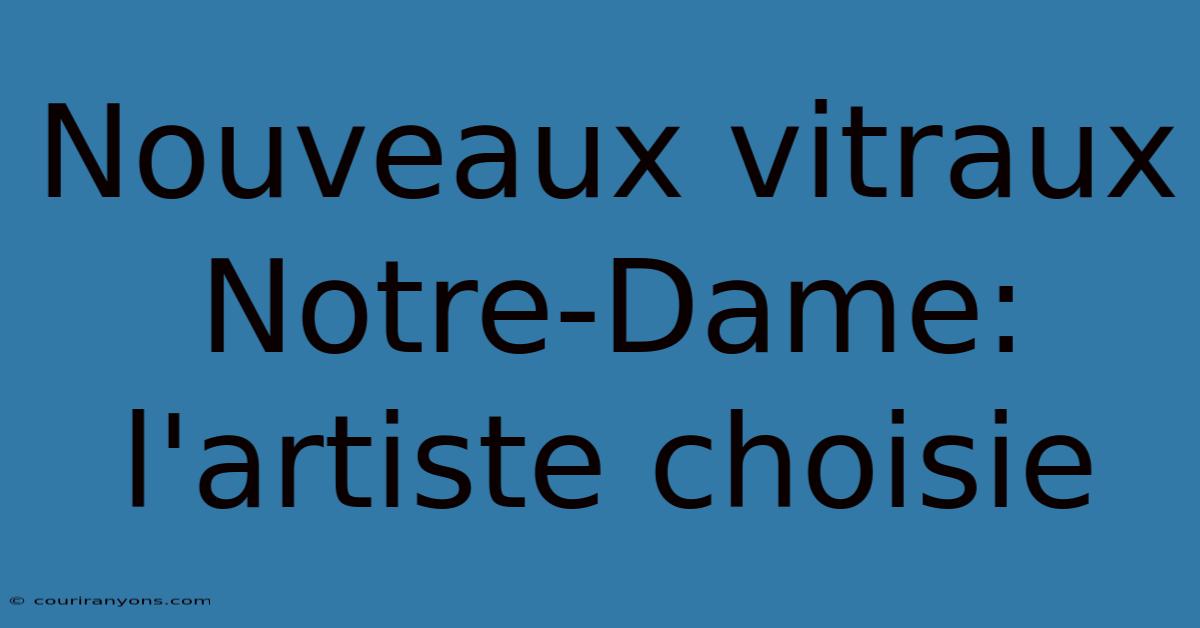 Nouveaux vitraux Notre-Dame: l'artiste choisie

© couriranyons.com